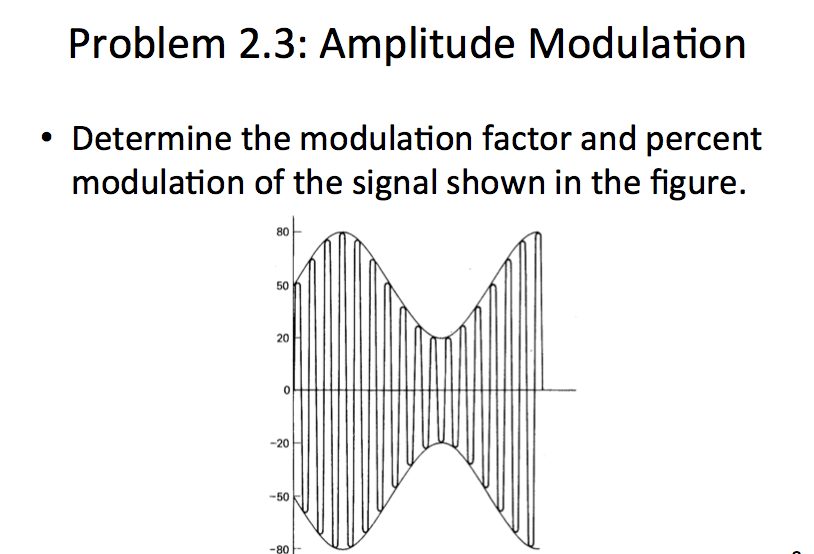 Problem 2.3: Amplitude Modulation

• Determine the modulation factor and percent modulation of the signal shown in the figure.

80
50
20
0
−20
−50
−80